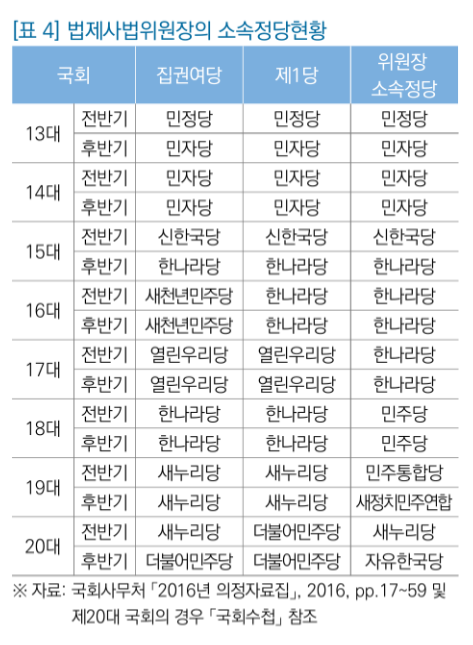 [표 4] 법제사법위원장의 소속정당현황

| 국회 | | 집권여당 | 제1당 | 위원장 소속정당 |
|---|---|---|---|---|
| 13대 | 전반기 | 민정당 | 민정당 | 민정당 |
| | 후반기 | 민자당 | 민자당 | 민자당 |
| 14대 | 전반기 | 민자당 | 민자당 | 민자당 |
| | 후반기 | 민자당 | 민자당 | 민자당 |
| 15대 | 전반기 | 신한국당 | 신한국당 | 신한국당 |
| | 후반기 | 한나라당 | 한나라당 | 한나라당 |
| 16대 | 전반기 | 새천년민주당 | 한나라당 | 한나라당 |
| | 후반기 | 새천년민주당 | 한나라당 | 한나라당 |
| 17대 | 전반기 | 열린우리당 | 열린우리당 | 한나라당 |
| | 후반기 | 열린우리당 | 열린우리당 | 한나라당 |
| 18대 | 전반기 | 한나라당 | 한나라당 | 민주당 |
| | 후반기 | 한나라당 | 한나라당 | 민주당 |
| 19대 | 전반기 | 새누리당 | 새누리당 | 민주통합당 |
| | 후반기 | 새누리당 | 새누리당 | 새정치민주연합 |
| 20대 | 전반기 | 새누리당 | 더불어민주당 | 새누리당 |
| | 후반기 | 더불어민주당 | 더불어민주당 | 자유한국당 |

※ 자료: 국회사무처 「2016년 의정자료집」, 2016, pp.17~59 및 제20대 국회의 경우 「국회수첩」 참조